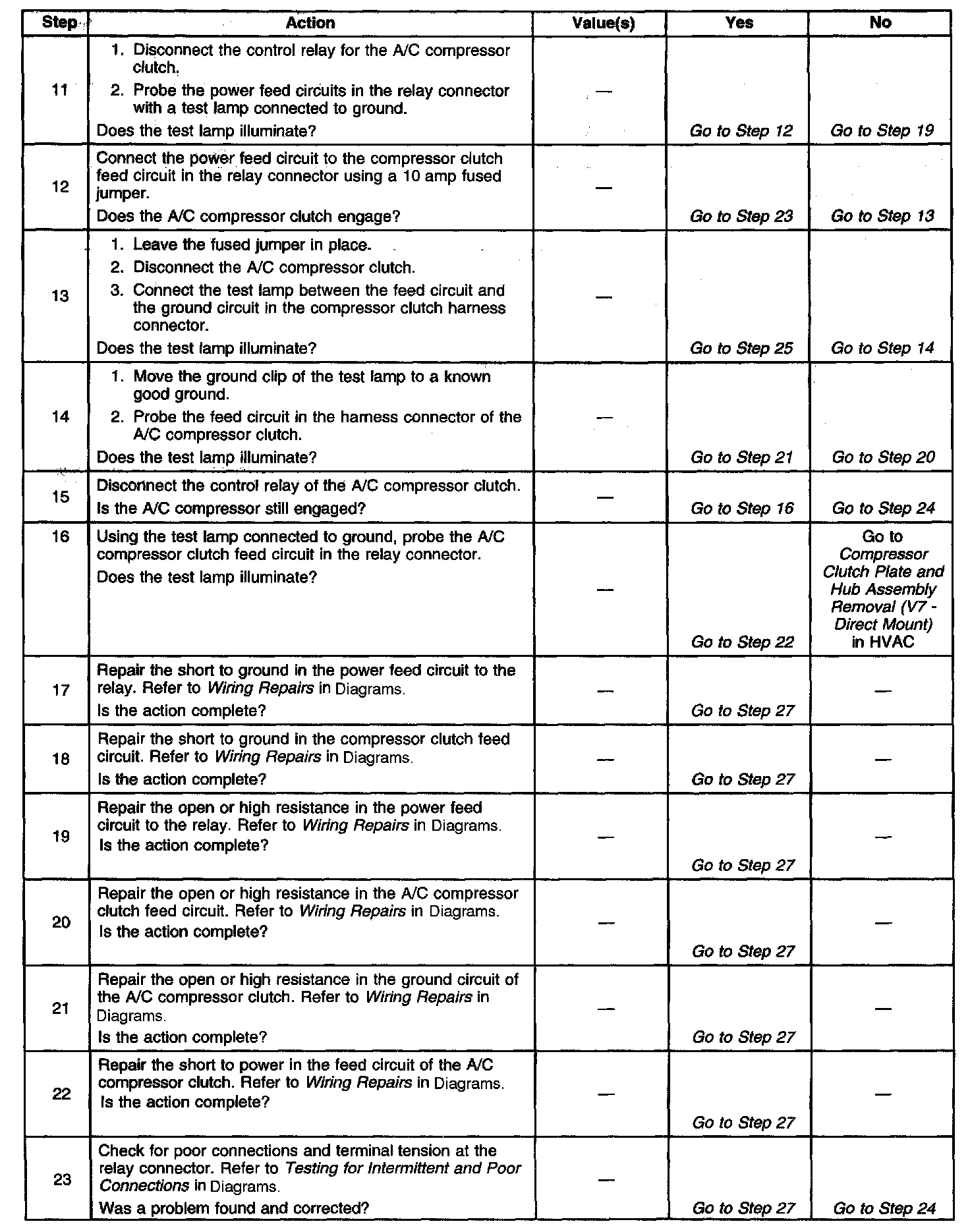 | Step | Action | Value(s) | Yes | No |
|---|---|---|---|---|
| 11 | 1. Disconnect the control relay for the A/C compressor clutch. 2. Probe the power feed circuits in the relay connector with a test lamp connected to ground. Does the test lamp illuminate? | — | Go to Step 12 | Go to Step 19 |
| 12 | Connect the power feed circuit to the compressor clutch feed circuit in the relay connector using a 10 amp fused jumper. Does the A/C compressor clutch engage? | — | Go to Step 23 | Go to Step 13 |
| 13 | 1. Leave the fused jumper in place. 2. Disconnect the A/C compressor clutch. 3. Connect the test lamp between the feed circuit and the ground circuit in the compressor clutch harness connector. Does the test lamp illuminate? | — | Go to Step 25 | Go to Step 14 |
| 14 | 1. Move the ground clip of the test lamp to a known good ground. 2. Probe the feed circuit in the harness connector of the A/C compressor clutch. Does the test lamp illuminate? | — | Go to Step 21 | Go to Step 20 |
| 15 | Disconnect the control relay of the A/C compressor clutch. Is the A/C compressor still engaged? | — | Go to Step 16 | Go to Step 24 |
| 16 | Using the test lamp connected to ground, probe the A/C compressor clutch feed circuit in the relay connector. Does the test lamp illuminate? | — | Go to Step 22 | Go to Compressor Clutch Plate and Hub Assembly Removal (V7 - Direct Mount) in HVAC |
| 17 | Repair the short to ground in the power feed circuit to the relay. Refer to Wiring Repairs in Diagrams. Is the action complete? | — | Go to Step 27 | — |
| 18 | Repair the short to ground in the compressor clutch feed circuit. Refer to Wiring Repairs in Diagrams. Is the action complete? | — | Go to Step 27 | — |
| 19 | Repair the open or high resistance in the power feed circuit to the relay. Refer to Wiring Repairs in Diagrams. Is the action complete? | — | Go to Step 27 | — |
| 20 | Repair the open or high resistance in the A/C compressor clutch feed circuit. Refer to Wiring Repairs in Diagrams. Is the action complete? | — | Go to Step 27 | — |
| 21 | Repair the open or high resistance in the ground circuit of the A/C compressor clutch. Refer to Wiring Repairs in Diagrams. Is the action complete? | — | Go to Step 27 | — |
| 22 | Repair the short to power in the feed circuit of the A/C compressor clutch. Refer to Wiring Repairs in Diagrams. Is the action complete? | — | Go to Step 27 | — |
| 23 | Check for poor connections and terminal tension at the relay connector. Refer to Testing for Intermittent and Poor Connections in Diagrams. Was a problem found and corrected? | — | Go to Step 27 | Go to Step 24 |